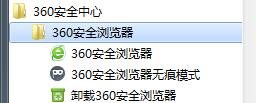 360安全中心
360安全浏览器
360安全浏览器
360安全浏览器无痕模式
卸载360安全浏览器